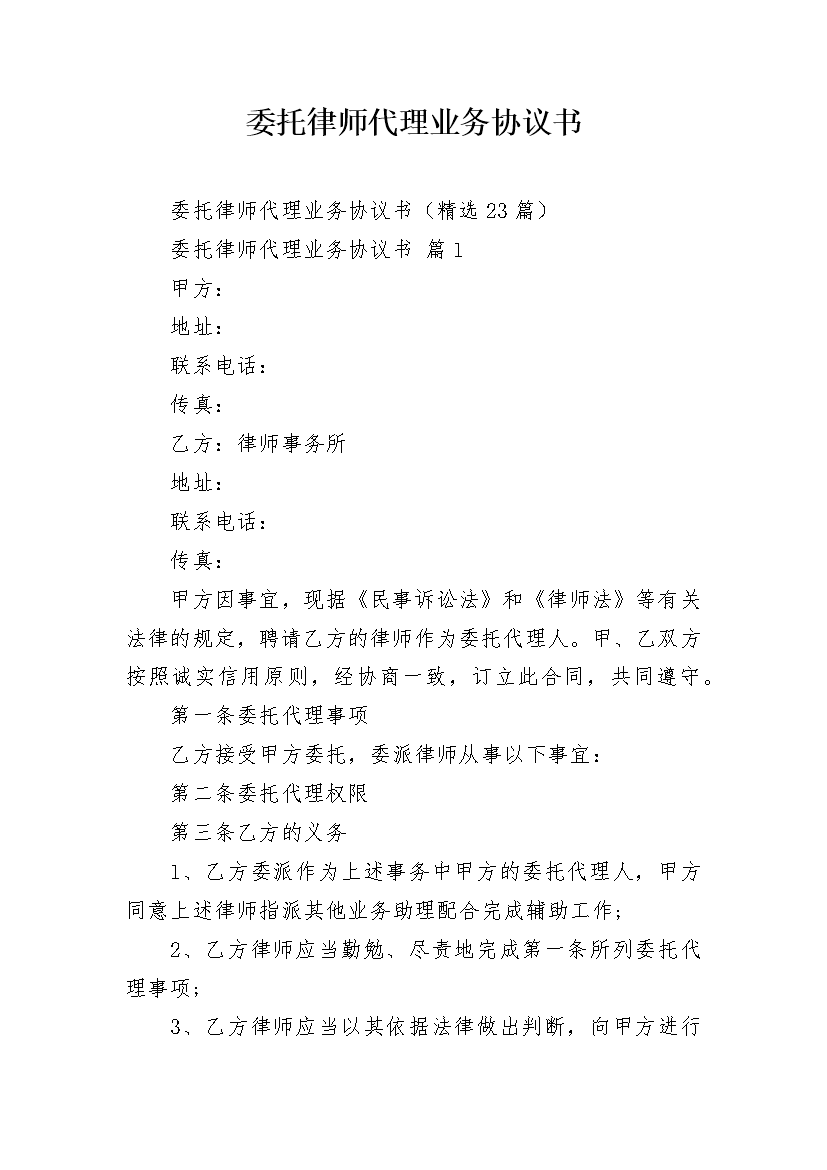 委托律师代理业务协议书

委托律师代理业务协议书（精选23篇）

委托律师代理业务协议书 篇1

甲方：

地址：

联系电话：

传真：

乙方：律师事务所

地址：

联系电话：

传真：

甲方因事宜，现据《民事诉讼法》和《律师法》等有关法律的规定，聘请乙方的律师作为委托代理人。甲、乙双方按照诚实信用原则，经协商一致，订立此合同，共同遵守。

第一条委托代理事项

乙方接受甲方委托，委派律师从事以下事宜：

第二条委托代理权限

第三条乙方的义务

1、乙方委派作为上述事务中甲方的委托代理人，甲方同意上述律师指派其他业务助理配合完成辅助工作；

2、乙方律师应当勤勉、尽责地完成第一条所列委托代理事项；

3、乙方律师应当以其依据法律做出判断，向甲方进行